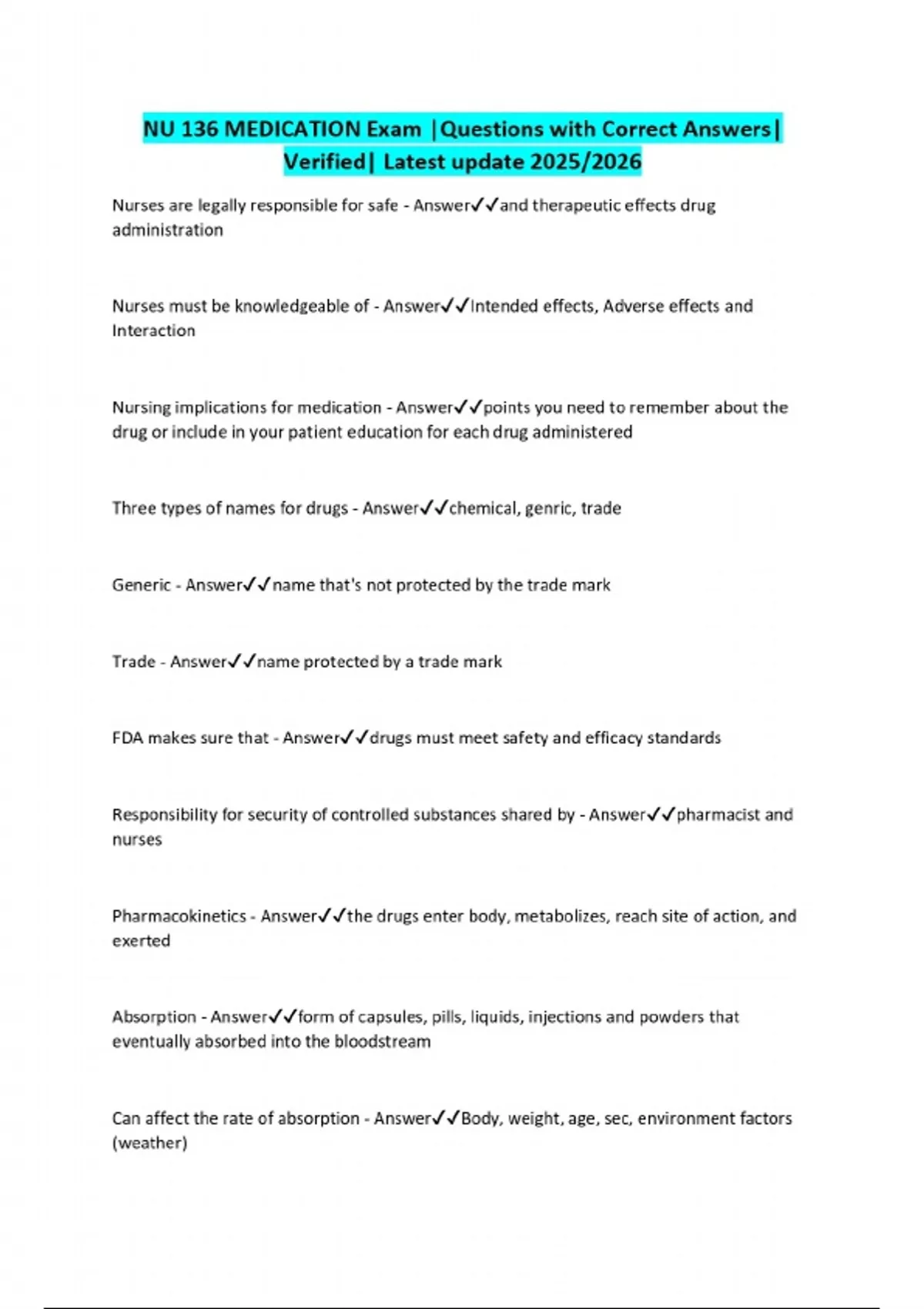 NU 136 MEDICATION Exam |Questions with Correct Answers| Verified| Latest update 2025/2026

Nurses are legally responsible for safe - Answer✓✓and therapeutic effects drug administration

Nurses must be knowledgeable of - Answer✓✓Intended effects, Adverse effects and Interaction

Nursing implications for medication - Answer✓✓points you need to remember about the drug or include in your patient education for each drug administered

Three types of names for drugs - Answer✓✓chemical, genric, trade

Generic - Answer✓✓name that's not protected by the trade mark

Trade - Answer✓✓name protected by a trade mark

FDA makes sure that - Answer✓✓drugs must meet safety and efficacy standards

Responsibility for security of controlled substances shared by - Answer✓✓pharmacist and nurses

Pharmacokinetics - Answer✓✓the drugs enter body, metabolizes, reach site of action, and exerted

Absorption - Answer✓✓form of capsules, pills, liquids, injections and powders that eventually absorbed into the bloodstream

Can affect the rate of absorption - Answer✓✓Body, weight, age, sec, environment factors (weather)